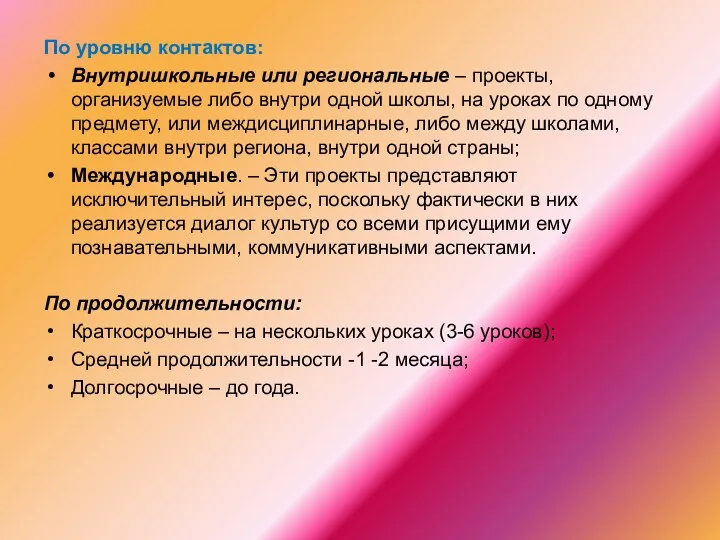 По уровню контактов:

• Внутришкольные или региональные – проекты, организуемые либо внутри одной школы, на уроках по одному предмету, или междисциплинарные, либо между школами, классами внутри региона, внутри одной страны;
• Международные. – Эти проекты представляют исключительный интерес, поскольку фактически в них реализуется диалог культур со всеми присущими ему познавательными, коммуникативными аспектами.

По продолжительности:

• Краткосрочные – на нескольких уроках (3-6 уроков);
• Средней продолжительности -1 -2 месяца;
• Долгосрочные – до года.